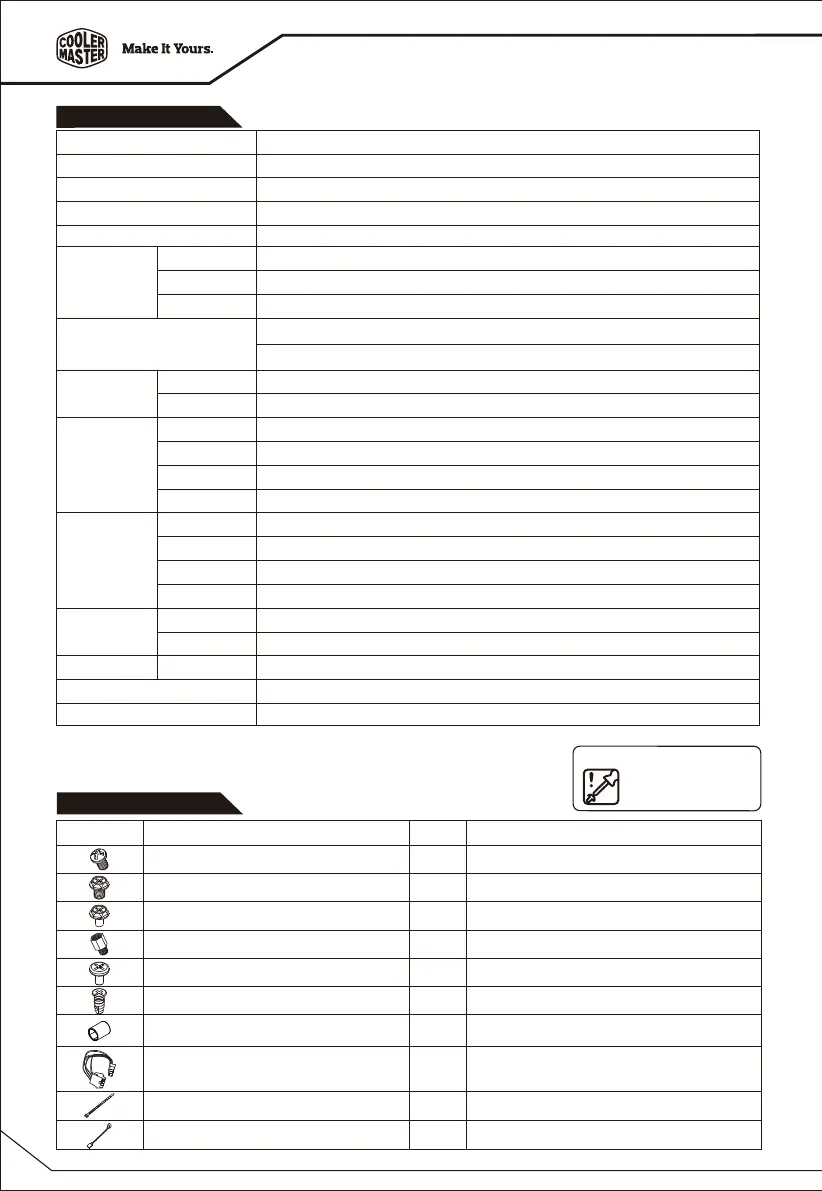 COOLER MASTER

Make It Yours.